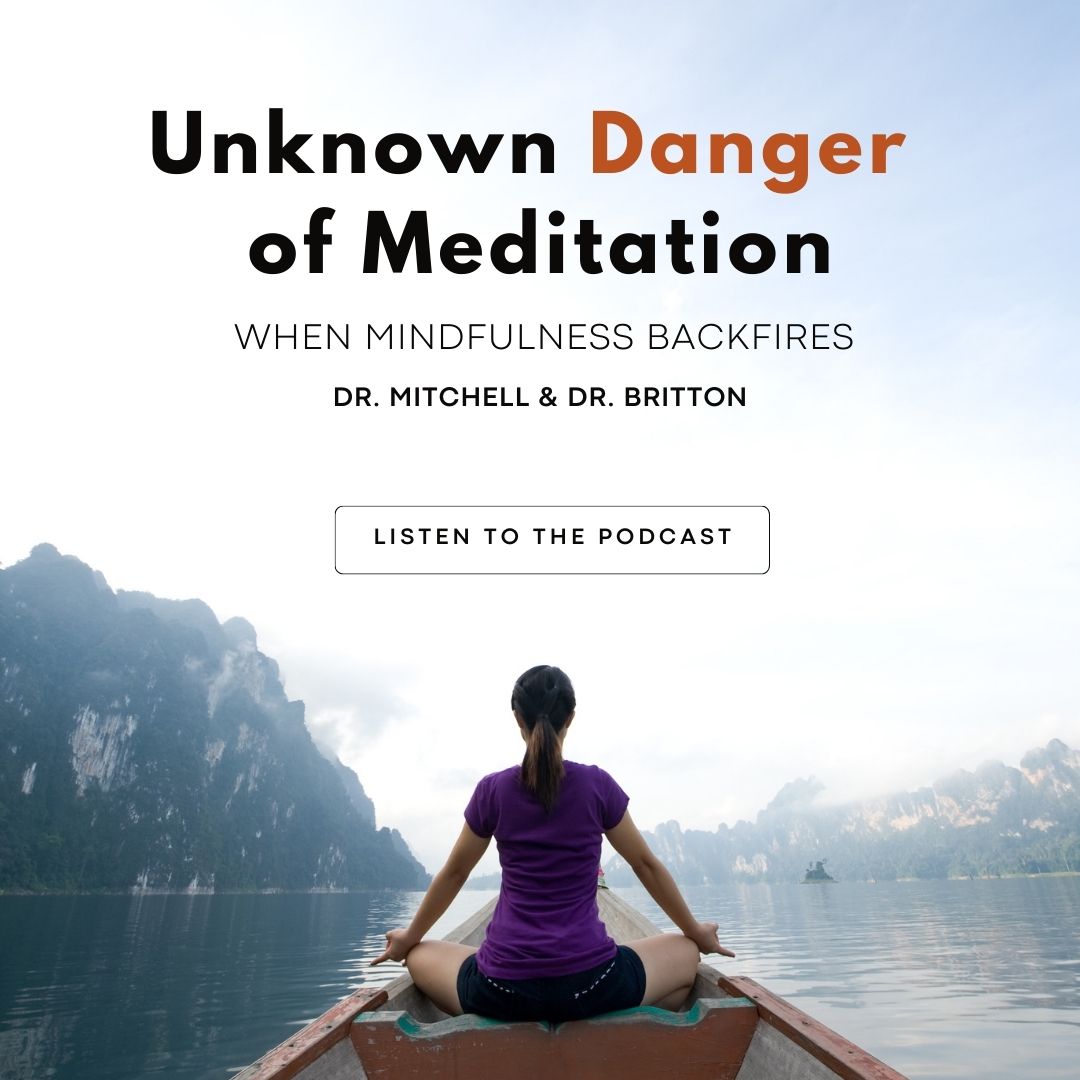 Unknown Danger of Meditation

WHEN MINDFULNESS BACKFIRES

DR. MITCHELL & DR. BRITTON

LISTEN TO THE PODCAST